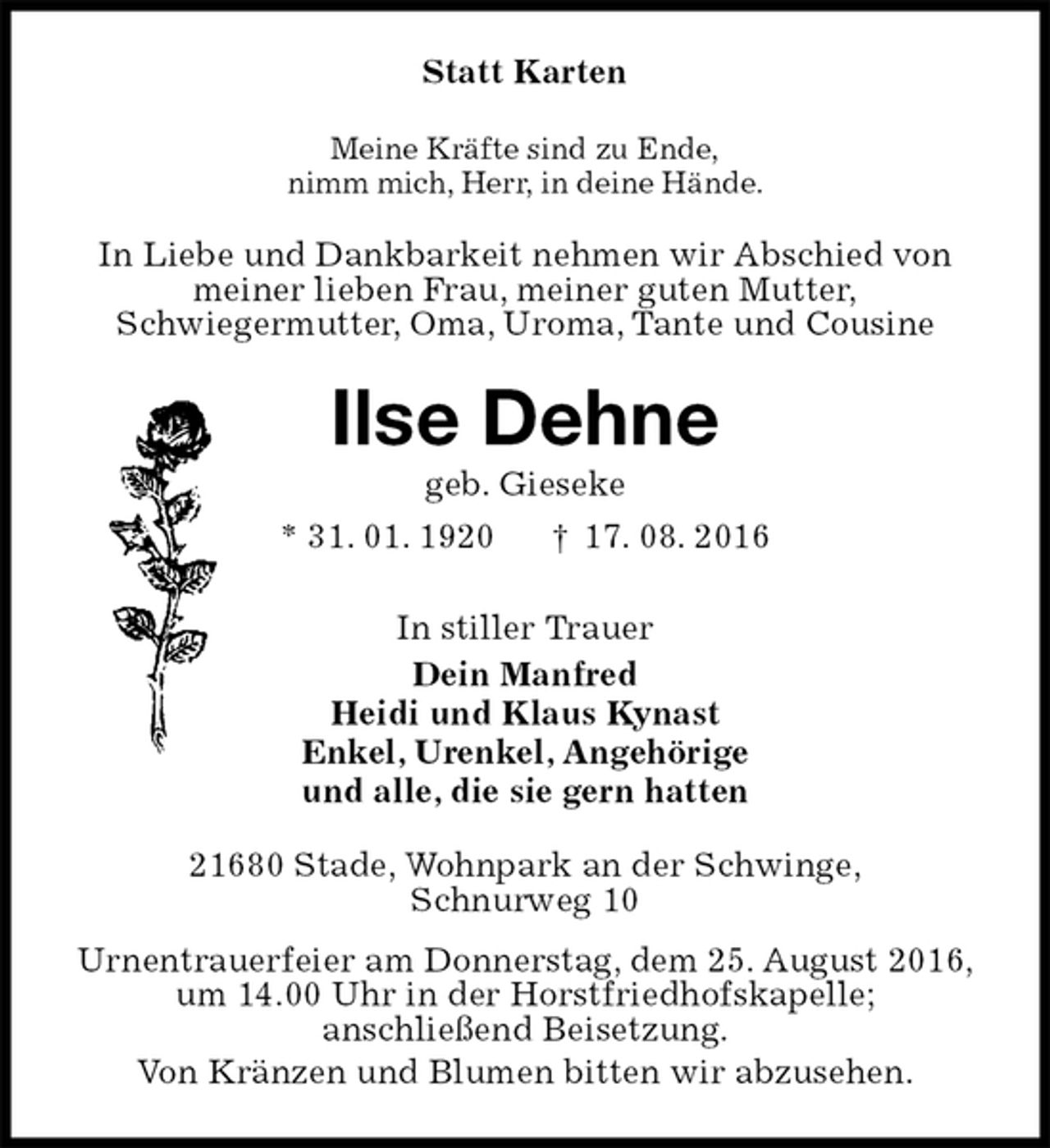 Statt Karten

Meine Kräfte sind zu Ende,
nimm mich, Herr, in deine Hände.

In Liebe und Dankbarkeit nehmen wir Abschied von meiner lieben Frau, meiner guten Mutter, Schwiegermutter, Oma, Uroma, Tante und Cousine

Ilse Dehne

geb. Gieseke

* 31. 01. 1920 † 17. 08. 2016

In stiller Trauer
Dein Manfred
Heidi und Klaus Kynast
Enkel, Urenkel, Angehörige
und alle, die sie gern hatten

21680 Stade, Wohnpark an der Schwinge,
Schnurweg 10

Urnentrauerfeier am Donnerstag, dem 25. August 2016, um 14.00 Uhr in der Horstfriedhofskapelle; anschließend Beisetzung.
Von Kränzen und Blumen bitten wir abzusehen.